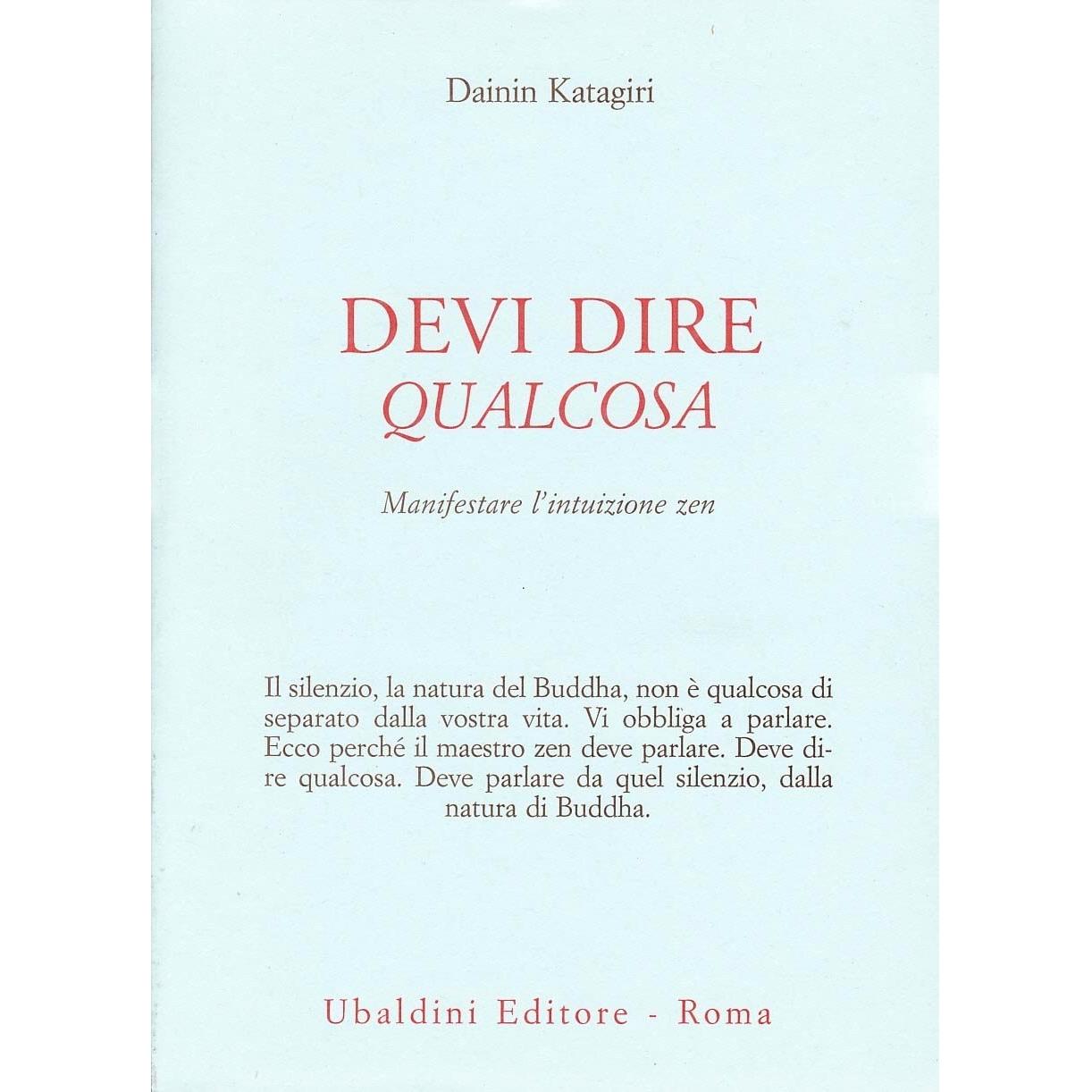 Dainin Katagiri

DEVI DIRE
QUALCOSA

Manifestare l'intuizione zen

Il silenzio, la natura del Buddha, non è qualcosa di separato dalla vostra vita. Vi obbliga a parlare. Ecco perché il maestro zen deve parlare. Deve dire qualcosa. Deve parlare da quel silenzio, dalla natura di Buddha.

Ubaldini Editore - Roma